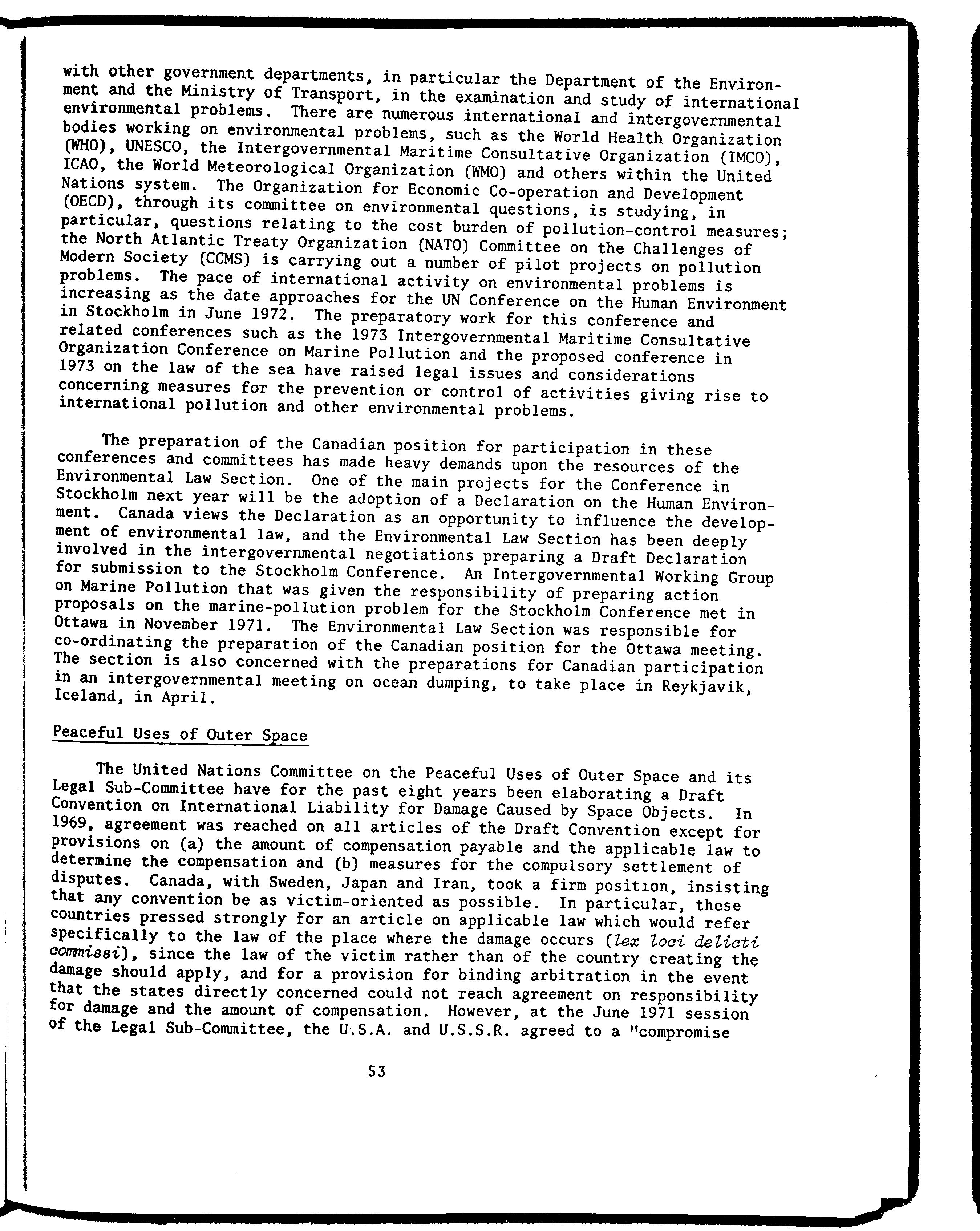 with other government departments, in particular the Department of the Environment and the Ministry of Transport, in the examination and study of international environmental problems. There are numerous international and intergovernmental bodies working on environmental problems, such as the World Health Organization (WHO), UNESCO, the Intergovernmental Maritime Consultative Organization (IMCO), ICAO, the World Meteorological Organization (WMO) and others within the United Nations system. The Organization for Economic Co-operation and Development (OECD), through its committee on environmental questions, is studying, in particular, questions relating to the cost burden of pollution-control measures; the North Atlantic Treaty Organization (NATO) Committee on the Challenges of Modern Society (CCMS) is carrying out a number of pilot projects on pollution problems. The pace of international activity on environmental problems is increasing as the date approaches for the UN Conference on the Human Environment in Stockholm in June 1972. The preparatory work for this conference and related conferences such as the 1973 Intergovernmental Maritime Consultative Organization Conference on Marine Pollution and the proposed conference in 1973 on the law of the sea have raised legal issues and considerations concerning measures for the prevention or control of activities giving rise to international pollution and other environmental problems.

The preparation of the Canadian position for participation in these conferences and committees has made heavy demands upon the resources of the Environmental Law Section. One of the main projects for the Conference in Stockholm next year will be the adoption of a Declaration on the Human Environment. Canada views the Declaration as an opportunity to influence the development of environmental law, and the Environmental Law Section has been deeply involved in the intergovernmental negotiations preparing a Draft Declaration for submission to the Stockholm Conference. An Intergovernmental Working Group on Marine Pollution that was given the responsibility of preparing action proposals on the marine-pollution problem for the Stockholm Conference met in Ottawa in November 1971. The Environmental Law Section was responsible for co-ordinating the preparation of the Canadian position for the Ottawa meeting. The section is also concerned with the preparations for Canadian participation in an intergovernmental meeting on ocean dumping, to take place in Reykjavik, Iceland, in April.

Peaceful Uses of Outer Space

The United Nations Committee on the Peaceful Uses of Outer Space and its Legal Sub-Committee have for the past eight years been elaborating a Draft Convention on International Liability for Damage Caused by Space Objects. In 1969, agreement was reached on all articles of the Draft Convention except for provisions on (a) the amount of compensation payable and the applicable law to determine the compensation and (b) measures for the compulsory settlement of disputes. Canada, with Sweden, Japan and Iran, took a firm position, insisting that any convention be as victim-oriented as possible. In particular, these countries pressed strongly for an article on applicable law which would refer specifically to the law of the place where the damage occurs (lex loci delicti commissi), since the law of the victim rather than of the country creating the damage should apply, and for a provision for binding arbitration in the event that the states directly concerned could not reach agreement on responsibility for damage and the amount of compensation. However, at the June 1971 session of the Legal Sub-Committee, the U.S.A. and U.S.S.R. agreed to a "compromise

53